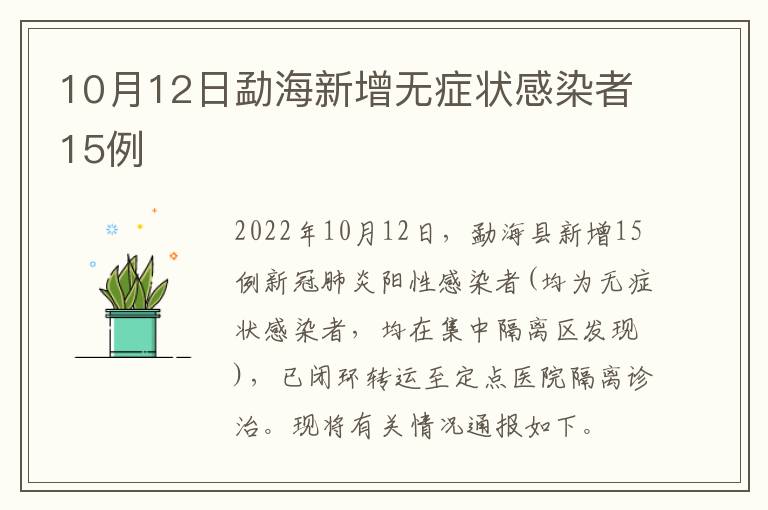 10月12日勐海新增无症状感染者15例

2022年10月12日，勐海县新增15例新冠肺炎阳性感染者(均为无症状感染者，均在集中隔离区发现)，已闭环转运至定点医院隔离诊治。现将有关情况通报如下。